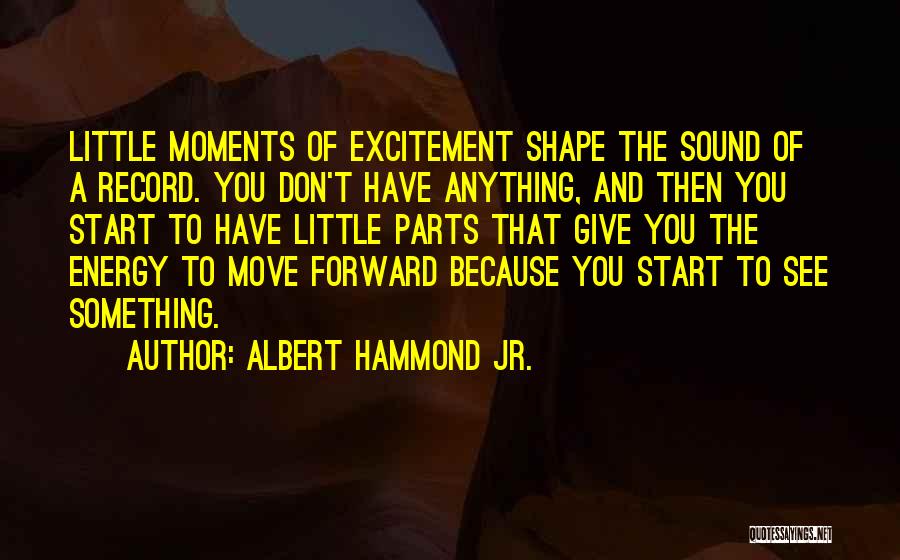 LITTLE MOMENTS OF EXCITEMENT SHAPE THE SOUND OF A RECORD. YOU DON'T HAVE ANYTHING, AND THEN YOU START TO HAVE LITTLE PARTS THAT GIVE YOU THE ENERGY TO MOVE FORWARD BECAUSE YOU START TO SEE SOMETHING.

AUTHOR: ALBERT HAMMOND JR.

QUOTESSAYINGS.NET